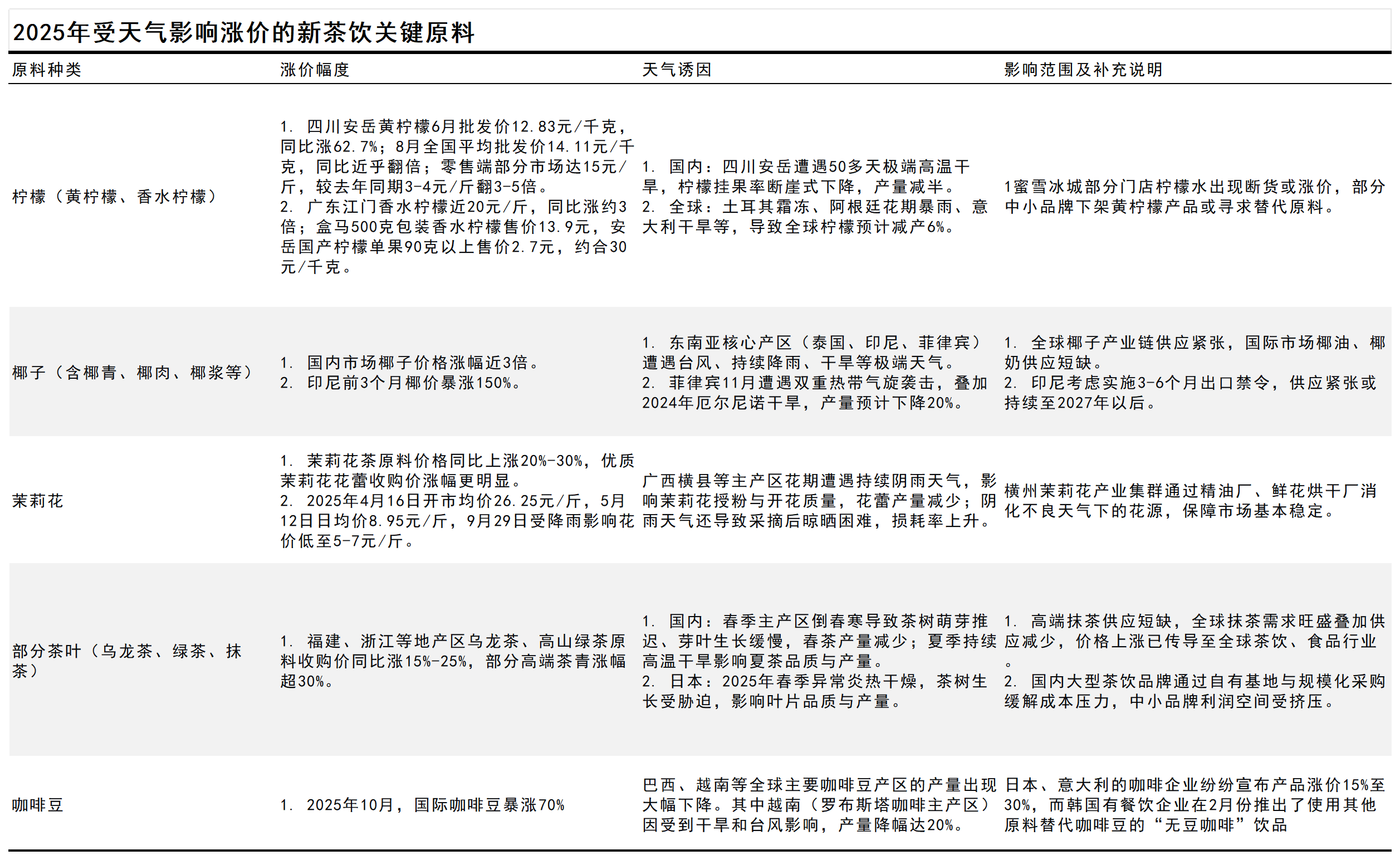 2025年受天气影响涨价的新茶饮关键原料

| 原料种类 | 涨价幅度 | 天气诱因 | 影响范围及补充说明 |
|---|---|---|---|
| 柠檬（黄柠檬、香水柠檬） | 1. 四川安岳黄柠檬6月批发价12.83元/千克，同比涨62.7%；8月全国平均批发价14.11元/千克，同比近乎翻倍；零售端部分市场达15元/斤，较去年同期3-4元/斤翻3-5倍。 2. 广东江门香水柠檬近20元/斤，同比涨约3倍；盒马500克包装香水柠檬售价13.9元，安岳国产柠檬单果90克以上售价2.7元，约合30元/千克。 | 1. 国内：四川安岳遭遇50多天极端高温干旱，柠檬挂果率断崖式下降，产量减半。 2. 全球：土耳其霜冻、阿根廷花期暴雨、意大利干旱等，导致全球柠檬预计减产6%。 | 1蜜雪冰城部分门店柠檬水出现断货或涨价，部分中小品牌下架黄柠檬产品或寻求替代原料。 |
| 椰子（含椰青、椰肉、椰浆等） | 1. 国内市场椰子价格涨幅近3倍。 2. 印尼前3个月椰价暴涨150%。 | 1. 东南亚核心产区（泰国、印尼、菲律宾）遭遇台风、持续降雨、干旱等极端天气。 2. 菲律宾11月遭遇双重热带气旋袭击，叠加2024年厄尔尼诺干旱，产量预计下降20%。 | 1. 全球椰子产业链供应紧张，国际市场椰油、椰奶供应短缺。 2. 印尼考虑实施3-6个月出口禁令，供应紧张或持续至2027年以后。 |
| 茉莉花 | 1. 茉莉花茶原料价格同比上涨20%-30%，优质茉莉花花蕾收购价涨幅更明显。 2. 2025年4月16日开市均价26.25元/斤，5月12日日均价8.95元/斤，9月29日受降雨影响花价低至5-7元/斤。 | 广西横县等主产区花期遭遇持续阴雨天气，影响茉莉花授粉与开花质量，花蕾产量减少；阴雨天气还导致采摘后晾晒困难，损耗率上升。 | 横州茉莉花产业集群通过精油厂、鲜花烘干厂消化不良天气下的花源，保障市场基本稳定。 |
| 部分茶叶（乌龙茶、绿茶、抹茶） | 1. 福建、浙江等地产区乌龙茶、高山绿茶原料收购价同比涨15%-25%，部分高端茶青涨幅超30%。 | 1. 国内：春季主产区倒春寒导致茶树萌芽推迟、芽叶生长缓慢，春茶产量减少；夏季持续高温干旱影响夏茶品质与产量。 2. 日本：2025年春季异常炎热干燥，茶树生长受胁迫，影响叶片品质与产量。 | 1. 高端抹茶供应短缺，全球抹茶需求旺盛叠加供应减少，价格上涨已传导至全球茶饮、食品行业。 2. 国内大型茶饮品牌通过自有基地与规模化采购缓解成本压力，中小品牌利润空间受挤压。 |
| 咖啡豆 | 1. 2025年10月，国际咖啡豆暴涨70% | 巴西、越南等全球主要咖啡豆产区的产量出现大幅下降。其中越南（罗布斯塔咖啡主产区）因受到干旱和台风影响，产量降幅达20%。 | 日本、意大利的咖啡企业纷纷宣布产品涨价15%至30%，而韩国有餐饮企业在2月份推出了使用其他原料替代咖啡豆的“无豆咖啡”饮品 |